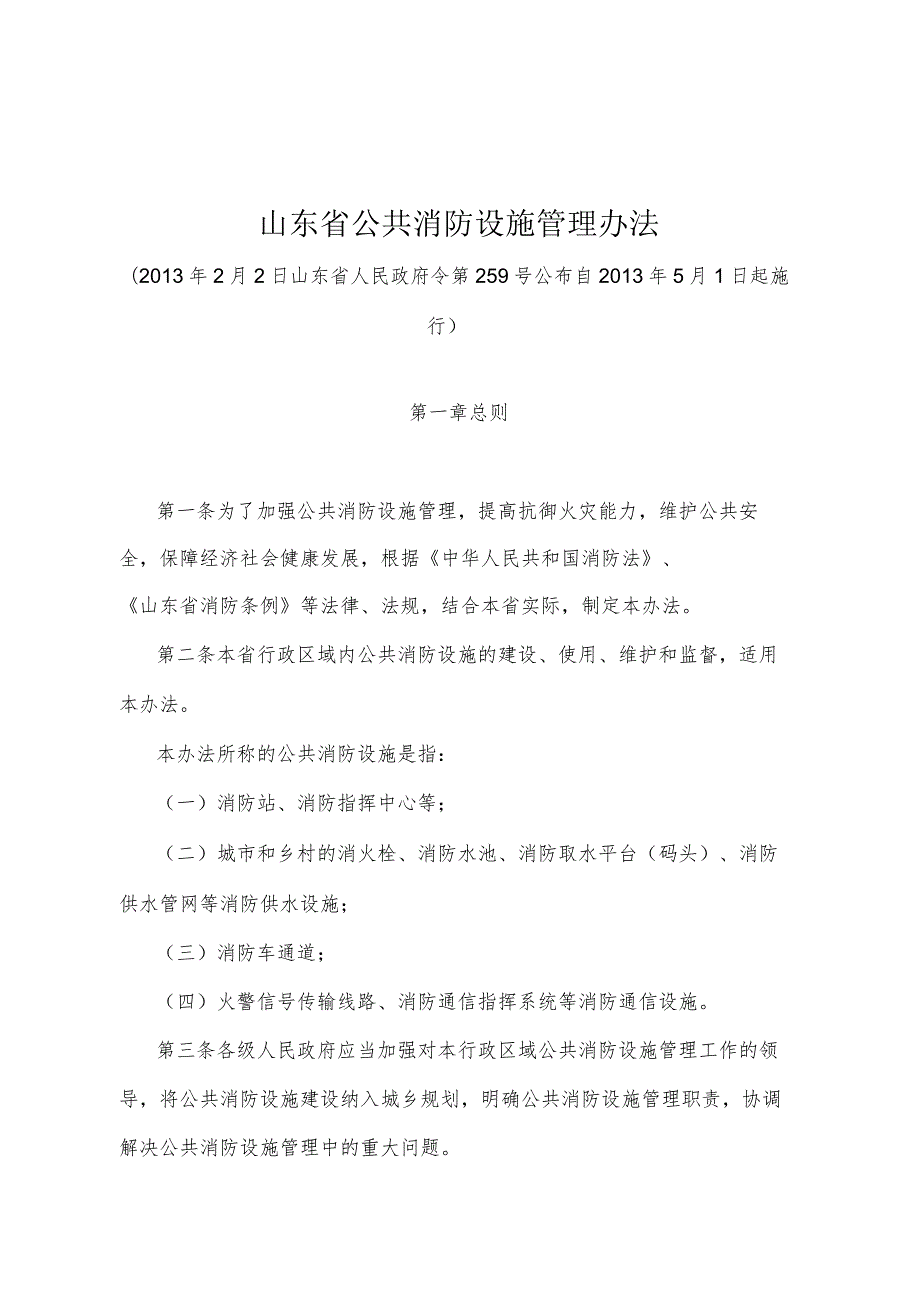 山东省公共消防设施管理办法

（2013年2月2日山东省人民政府令第259号公布自2013年5月1日起施行）

第一章总则

第一条为了加强公共消防设施管理，提高抗御火灾能力，维护公共安全，保障经济社会健康发展，根据《中华人民共和国消防法》、《山东省消防条例》等法律、法规，结合本省实际，制定本办法。

第二条本省行政区域内公共消防设施的建设、使用、维护和监督，适用本办法。

本办法所称的公共消防设施是指：

（一）消防站、消防指挥中心等；

（二）城市和乡村的消火栓、消防水池、消防取水平台（码头）、消防供水管网等消防供水设施；

（三）消防车通道；

（四）火警信号传输线路、消防通信指挥系统等消防通信设施。

第三条各级人民政府应当加强对本行政区域公共消防设施管理工作的领导，将公共消防设施建设纳入城乡规划，明确公共消防设施管理职责，协调解决公共消防设施管理中的重大问题。